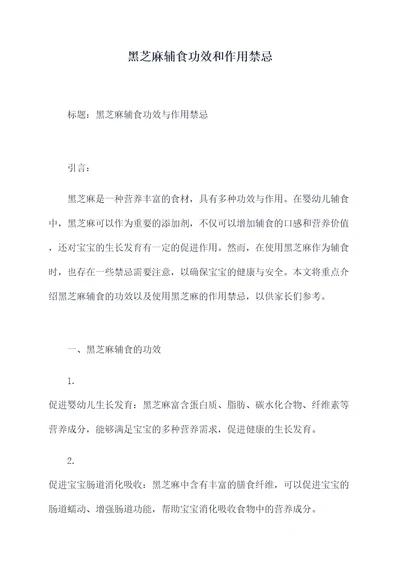 黑芝麻辅食功效和作用禁忌

标题：黑芝麻辅食功效与作用禁忌

引言：

黑芝麻是一种营养丰富的食材，具有多种功效与作用。在婴幼儿辅食中，黑芝麻可以作为重要的添加剂，不仅可以增加辅食的口感和营养价值，还对宝宝的生长发育有一定的促进作用。然而，在使用黑芝麻作为辅食时，也存在一些禁忌需要注意，以确保宝宝的健康与安全。本文将重点介绍黑芝麻辅食的功效以及使用黑芝麻的作用禁忌，以供家长们参考。

一、黑芝麻辅食的功效

1.
促进婴幼儿生长发育：黑芝麻富含蛋白质、脂肪、碳水化合物、纤维素等营养成分，能够满足宝宝的多种营养需求，促进健康的生长发育。

2.
促进宝宝肠道消化吸收：黑芝麻中含有丰富的膳食纤维，可以促进宝宝的肠道蠕动、增强肠道功能，帮助宝宝消化吸收食物中的营养成分。